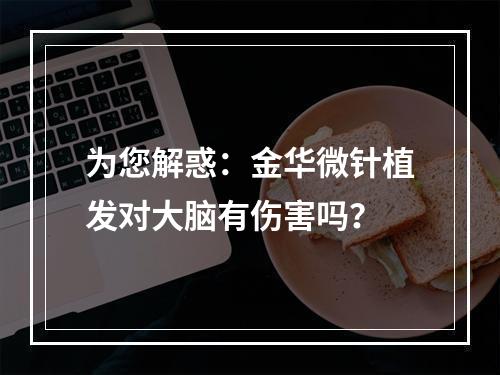 为您解惑：金华微针植发对大脑有伤害吗？